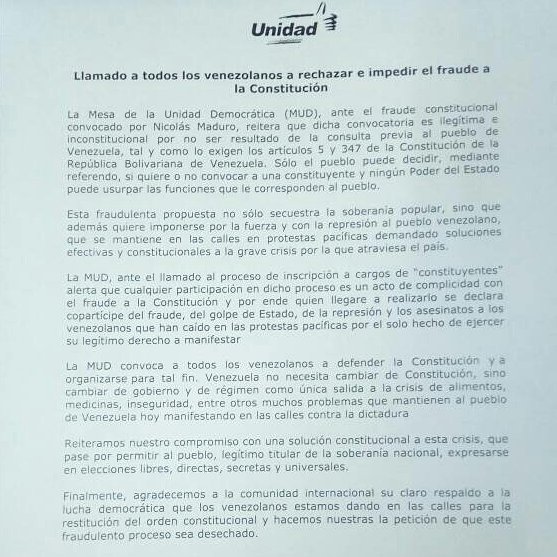 Unidad

Llamado a todos los venezolanos a rechazar e impedir el fraude a la Constitución

La Mesa de la Unidad Democrática (MUD), ante el fraude constitucional convocado por Nicolás Maduro, reitera que dicha convocatoria es ilegítima e inconstitucional por no ser resultado de la consulta previa al pueblo de Venezuela, tal y como lo exigen los artículos 5 y 347 de la Constitución de la República Bolivariana de Venezuela. Sólo el pueblo puede decidir, mediante referendo, si quiere o no convocar a una constituyente y ningún Poder del Estado puede usurpar las funciones que le corresponden al pueblo.

Esta fraudulenta propuesta no sólo secuestra la soberanía popular, sino que además quiere imponerse por la fuerza y con la represión al pueblo venezolano, que se mantiene en las calles en protestas pacíficas demandado soluciones efectivas y constitucionales a la grave crisis por la que atraviesa el país.

La MUD, ante el llamado al proceso de inscripción a cargos de "constituyentes" alerta que cualquier participación en dicho proceso es un acto de complicidad con el fraude a la Constitución y por ende quien llegare a realizarlo se declara copartícipe del fraude, del golpe de Estado, de la represión y los asesinatos a los venezolanos que han caído en las protestas pacíficas por el solo hecho de ejercer su legítimo derecho a manifestar

La MUD convoca a todos los venezolanos a defender la Constitución y a organizarse para tal fin. Venezuela no necesita cambiar de Constitución, sino cambiar de gobierno y de régimen como única salida a la crisis de alimentos, medicinas, inseguridad, entre otros muchos problemas que mantienen al pueblo de Venezuela hoy manifestando en las calles contra la dictadura

Reiteramos nuestro compromiso con una solución constitucional a esta crisis, que pase por permitir al pueblo, legítimo titular de la soberanía nacional, expresarse en elecciones libres, directas, secretas y universales.

Finalmente, agradecemos a la comunidad internacional su claro respaldo a la lucha democrática que los venezolanos estamos dando en las calles para la restitución del orden constitucional y hacemos nuestras la petición de que este fraudulento proceso sea desechado.